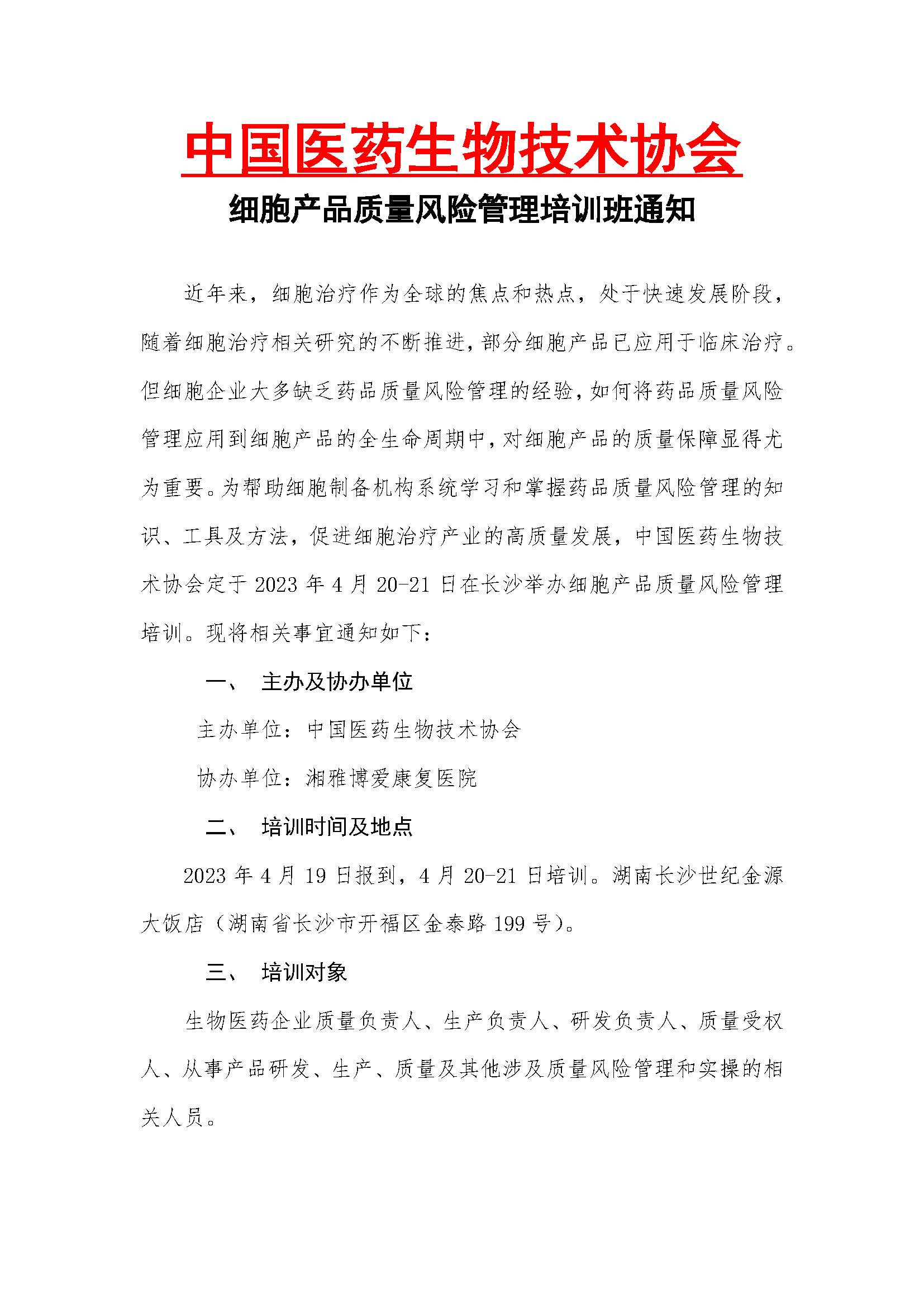 中国医药生物技术协会

细胞产品质量风险管理培训班通知

近年来，细胞治疗作为全球的焦点和热点，处于快速发展阶段，随着细胞治疗相关研究的不断推进，部分细胞产品已应用于临床治疗。但细胞企业大多缺乏药品质量风险管理的经验，如何将药品质量风险管理应用到细胞产品的全生命周期中，对细胞产品的质量保障显得尤为重要。为帮助细胞制备机构系统学习和掌握药品质量风险管理的知识、工具及方法，促进细胞治疗产业的高质量发展，中国医药生物技术协会定于 2023 年 4 月 20-21 日在长沙举办细胞产品质量风险管理培训。现将相关事宜通知如下：

一、 主办及协办单位

主办单位：中国医药生物技术协会

协办单位：湘雅博爱康复医院

二、 培训时间及地点

2023 年 4 月 19 日报到，4 月 20-21 日培训。湖南长沙世纪金源大饭店（湖南省长沙市开福区金泰路 199 号）。

三、 培训对象

生物医药企业质量负责人、生产负责人、研发负责人、质量受权人、从事产品研发、生产、质量及其他涉及质量风险管理和实操的相关人员。